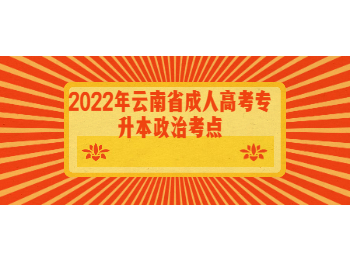 2022年云南省成人高考专升本政治考点